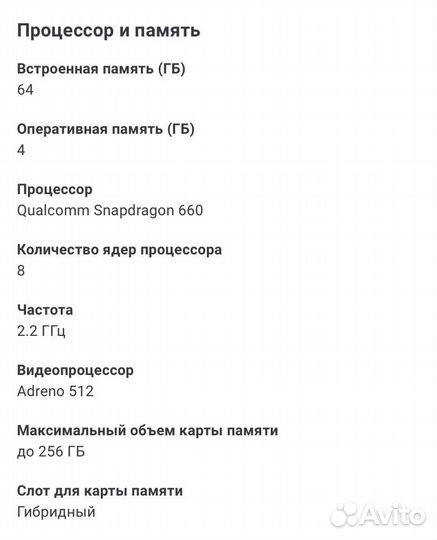 Процессор и память

Встроенная память (ГБ)
64

Оперативная память (ГБ)
4

Процессор
Qualcomm Snapdragon 660

Количество ядер процессора
8

Частота
2.2 ГГц

Видеопроцессор
Adreno 512

Максимальный объем карты памяти
до 256 ГБ

Слот для карты памяти
Гибридный

Avito